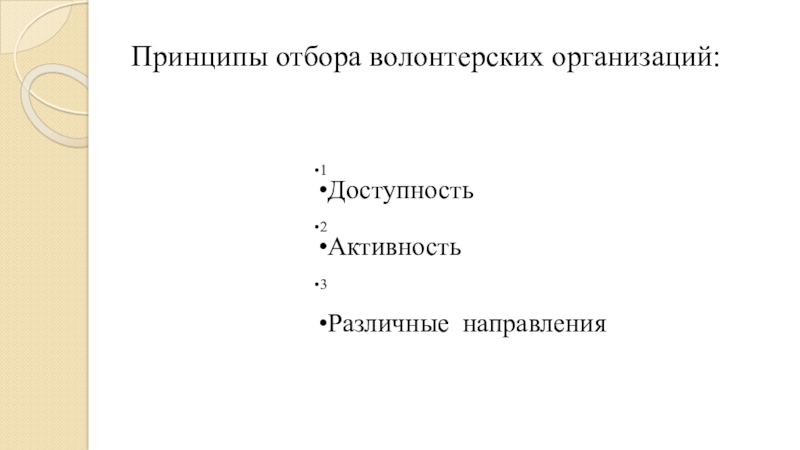 Принципы отбора волонтерских организаций:

•1

•Доступность

•2

•Активность

•3

•Различные направления